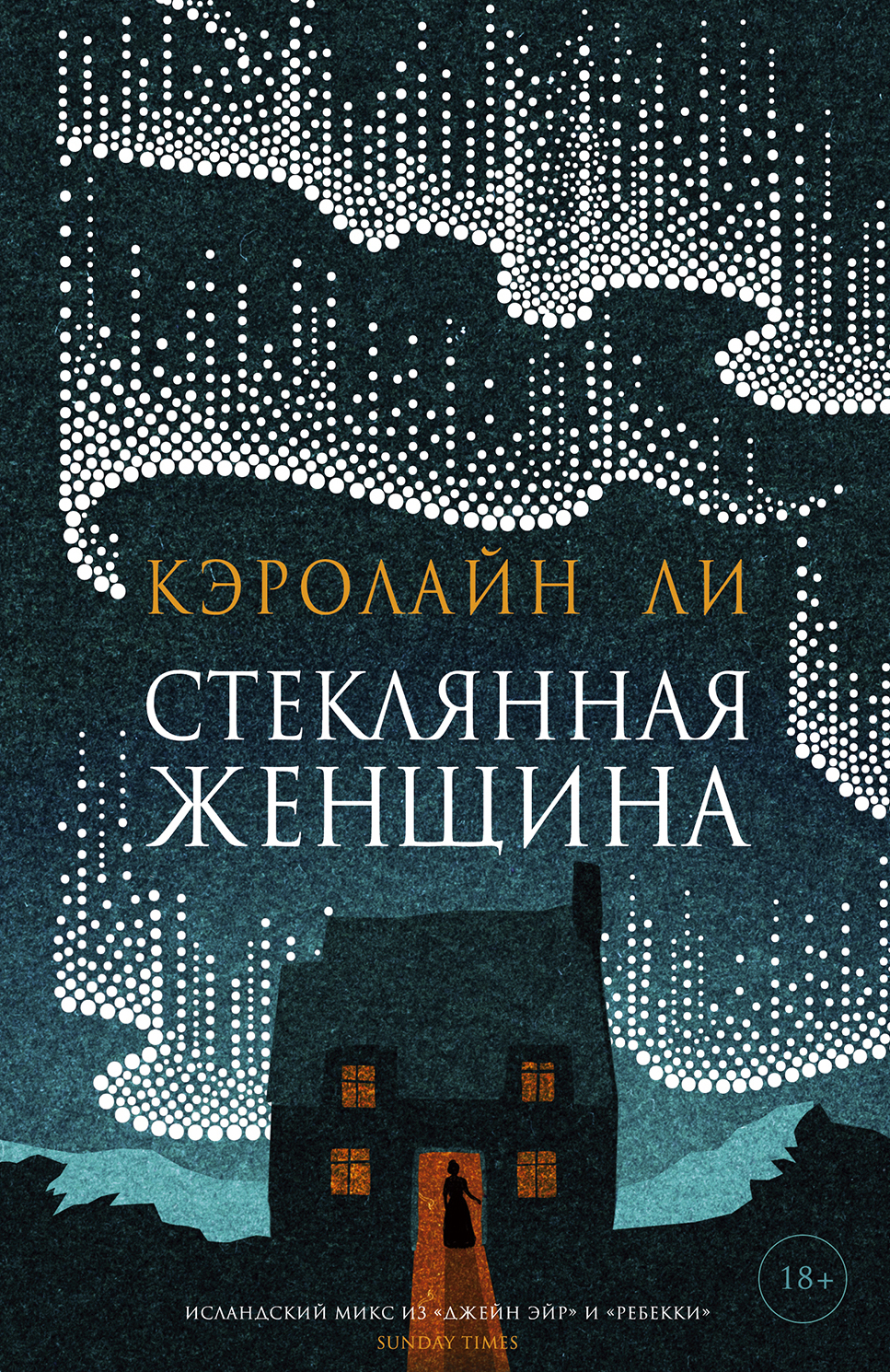 КЭРОЛАЙН ЛИ

СТЕКЛЯННАЯ ЖЕНЩИНА

18+

ИСЛАНДСКИЙ МИКС ИЗ «ДЖЕЙН ЭЙР» И «РЕБЕККИ»
SUNDAY TIMES